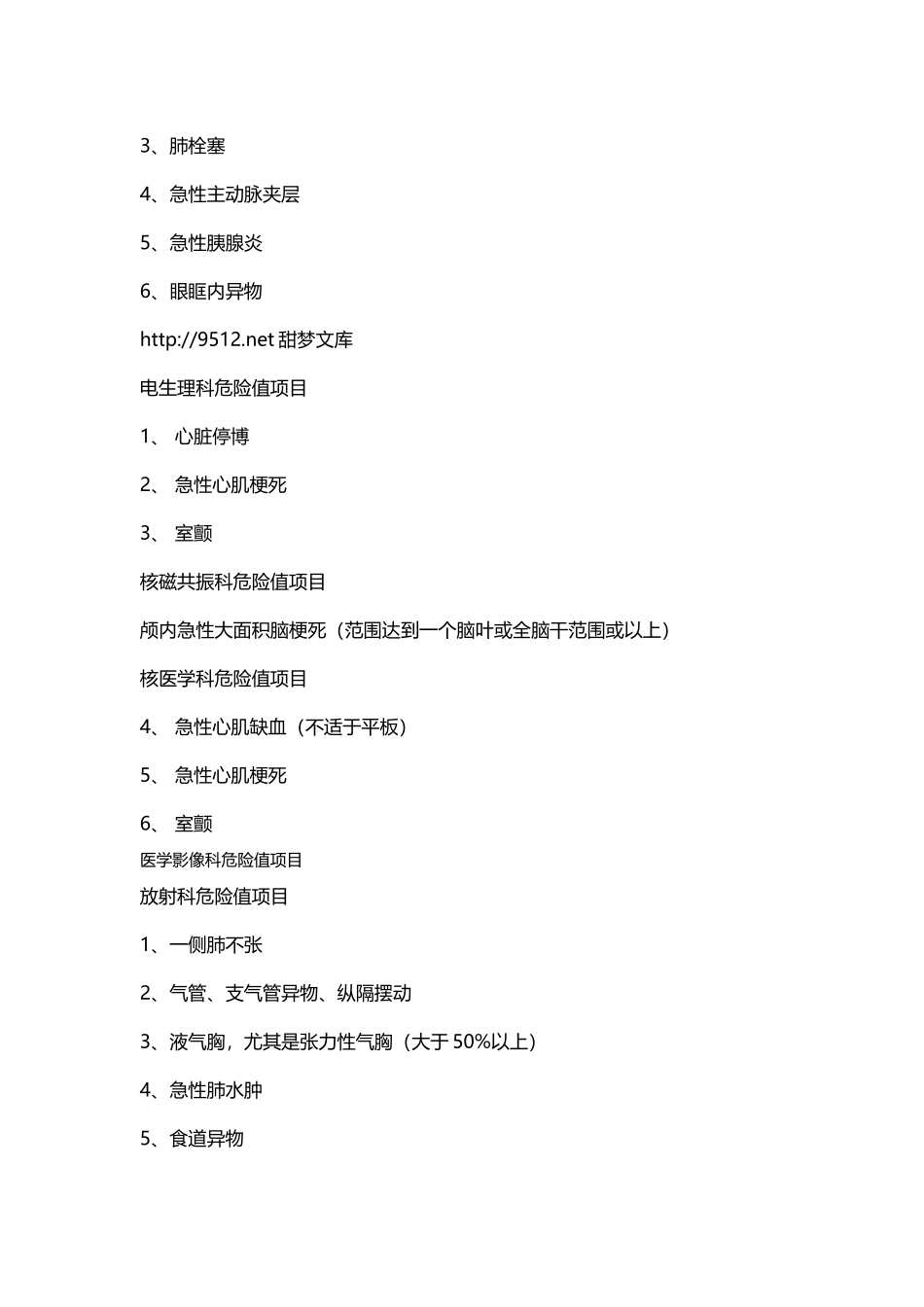 3、肺栓塞

4、急性主动脉夹层

5、急性胰腺炎

6、眼眶内异物

http://9512.net 甜梦文库

电生理科危险值项目

1、 心脏停博

2、 急性心肌梗死

3、 室颤

核磁共振科危险值项目

颅内急性大面积脑梗死（范围达到一个脑叶或全脑干范围或以上）

核医学科危险值项目

4、 急性心肌缺血（不适于平板）

5、 急性心肌梗死

6、 室颤

医学影像科危险值项目

放射科危险值项目

1、一侧肺不张

2、气管、支气管异物、纵隔摆动

3、液气胸，尤其是张力性气胸（大于 50%以上）

4、急性肺水肿

5、食道异物